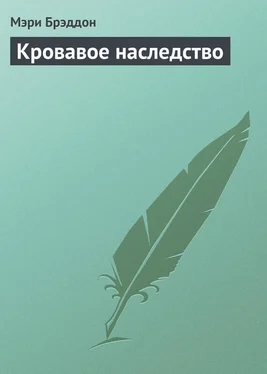 Мэри Брэддон

Кровавое наследство